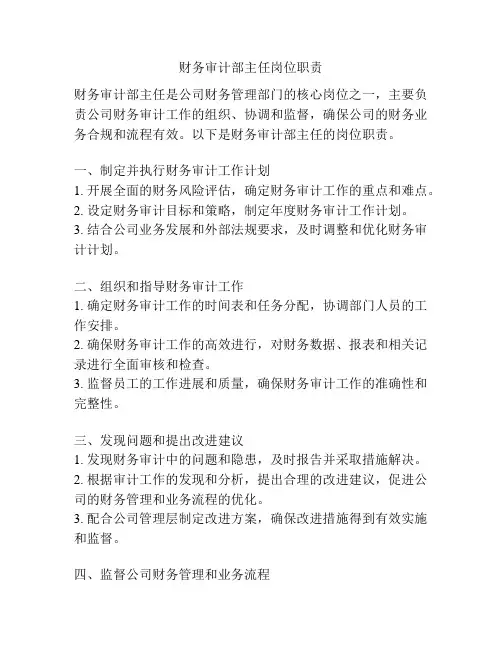 财务审计部主任岗位职责

财务审计部主任是公司财务管理部门的核心岗位之一，主要负责公司财务审计工作的组织、协调和监督，确保公司的财务业务合规和流程有效。以下是财务审计部主任的岗位职责。

一、制定并执行财务审计工作计划
1. 开展全面的财务风险评估，确定财务审计工作的重点和难点。
2. 设定财务审计目标和策略，制定年度财务审计工作计划。
3. 结合公司业务发展和外部法规要求，及时调整和优化财务审计计划。

二、组织和指导财务审计工作
1. 确定财务审计工作的时间表和任务分配，协调部门人员的工作安排。
2. 确保财务审计工作的高效进行，对财务数据、报表和相关记录进行全面审核和检查。
3. 监督员工的工作进展和质量，确保财务审计工作的准确性和完整性。

三、发现问题和提出改进建议
1. 发现财务审计中的问题和隐患，及时报告并采取措施解决。
2. 根据审计工作的发现和分析，提出合理的改进建议，促进公司的财务管理和业务流程的优化。
3. 配合公司管理层制定改进方案，确保改进措施得到有效实施和监督。

四、监督公司财务管理和业务流程